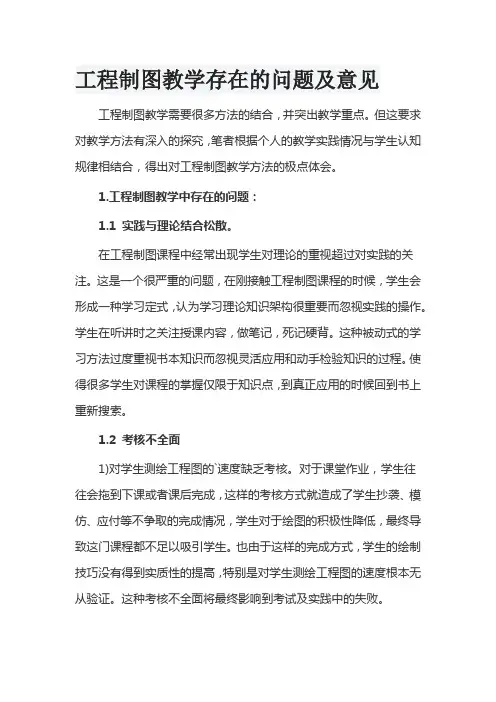 工程制图教学存在的问题及意见

工程制图教学需要很多方法的结合，并突出教学重点。但这要求对教学方法有深入的探究，笔者根据个人的教学实践情况与学生认知规律相结合，得出对工程制图教学方法的极点体会。

1.工程制图教学中存在的问题：

1.1 实践与理论结合松散。

在工程制图课程中经常出现学生对理论的重视超过对实践的关注。这是一个很严重的问题，在刚接触工程制图课程的时候，学生会形成一种学习定式，认为学习理论知识架构很重要而忽视实践的操作。学生在听讲时之关注授课内容，做笔记，死记硬背。这种被动式的学习方法过度重视书本知识而忽视灵活应用和动手检验知识的过程。使得很多学生对课程的掌握仅限于知识点，到真正应用的时候回到书上重新搜索。

1.2 考核不全面

1)对学生测绘工程图的`速度缺乏考核。对于课堂作业，学生往往会拖到下课或者课后完成，这样的考核方式就造成了学生抄袭、模仿、应付等不争取的完成情况，学生对于绘图的积极性降低，最终导致这门课程都不足以吸引学生。也由于这样的完成方式，学生的绘制技巧没有得到实质性的提高，特别是对学生测绘工程图的速度根本无从验证。这种考核不全面将最终影响到考试及实践中的失败。